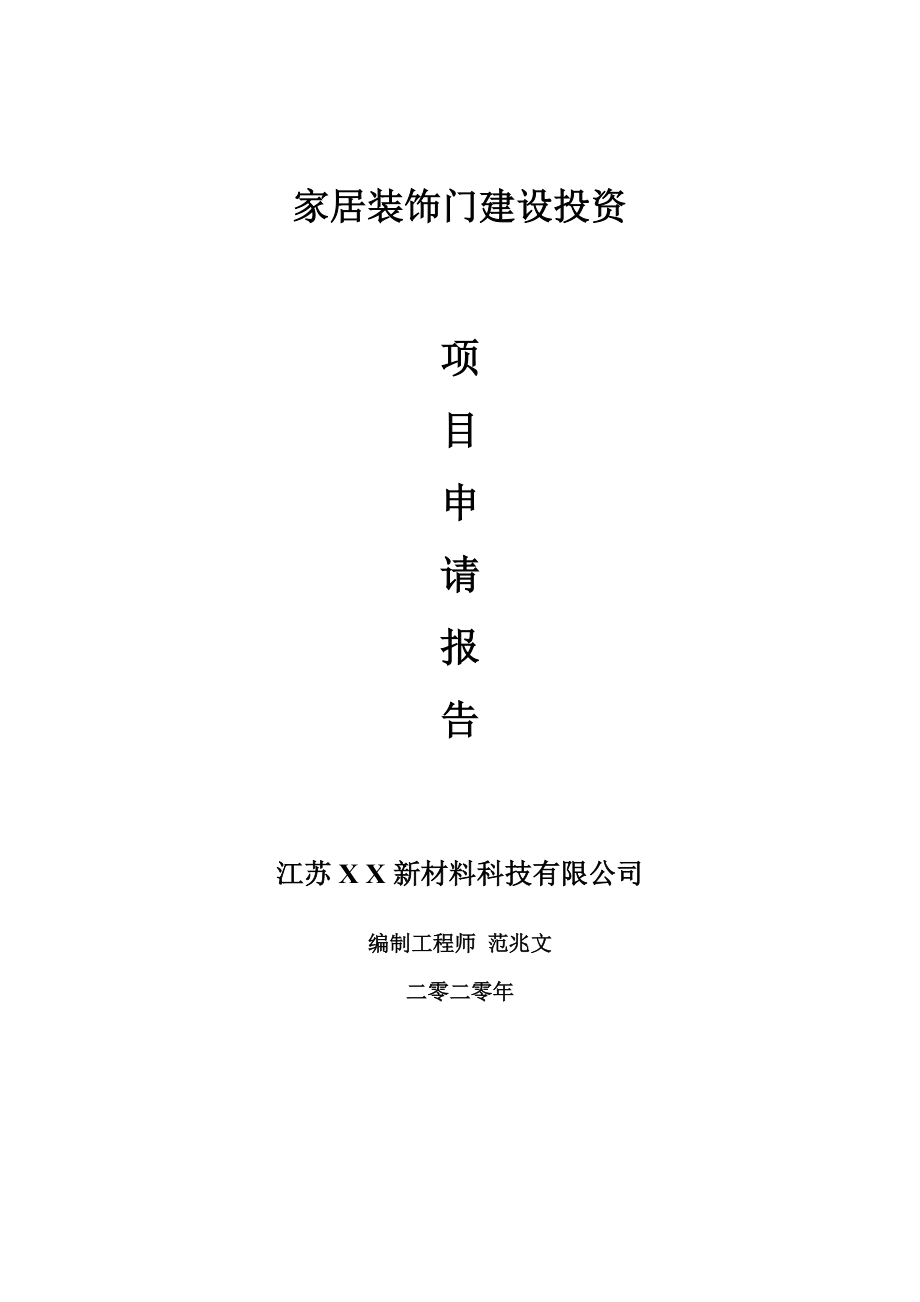 家居装饰门建设投资

项
目
申
请
报
告

江苏 X X 新材料科技有限公司

编制工程师 范兆文

二零二零年